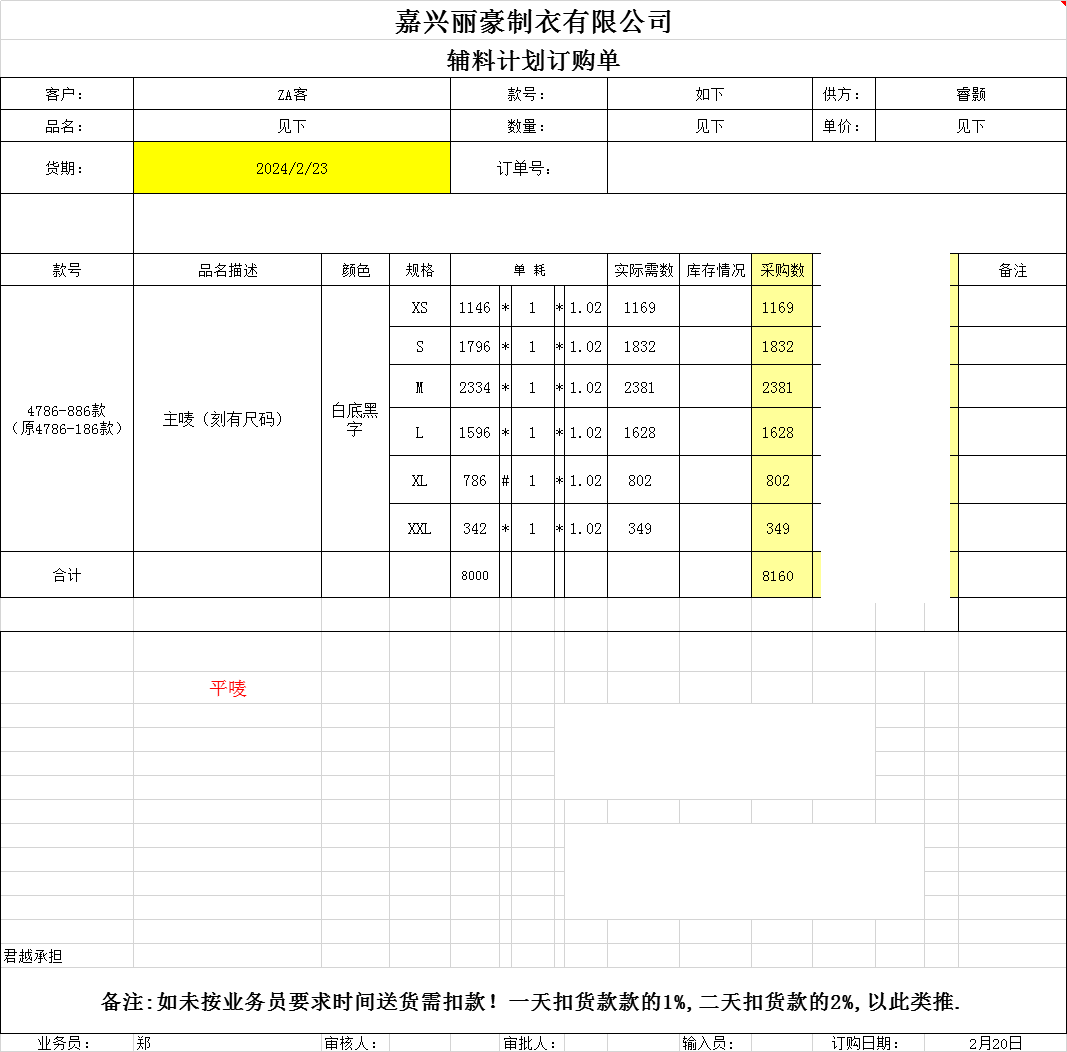 嘉兴丽豪制衣有限公司

辅料计划订购单

| 客户： | ZA客 | 款号： | 如下 | 供方： | 睿颢 |
|---|---|---|---|---|---|
| 品名： | 见下 | 数量： | 见下 | 单价： | 见下 |
| 货期： | 2024/2/23 | 订单号： | | | |

| 款号 | 品名描述 | 颜色 | 规格 | 单 耗 | | | | | 实际需数 | 库存情况 | 采购数 | 备注 |
|---|---|---|---|---|---|---|---|---|---|---|---|---|
| 4786-886款（原4786-186款） | 主唛（刻有尺码） | 白底黑字 | XS | 1146 | * | 1 | * | 1.02 | 1169 | | 1169 | |
| | | | S | 1796 | * | 1 | * | 1.02 | 1832 | | 1832 | |
| | | | M | 2334 | * | 1 | * | 1.02 | 2381 | | 2381 | |
| | | | L | 1596 | * | 1 | * | 1.02 | 1628 | | 1628 | |
| | | | XL | 786 | # | 1 | * | 1.02 | 802 | | 802 | |
| | | | XXL | 342 | * | 1 | * | 1.02 | 349 | | 349 | |
| 合计 | | | | 8000 | | | | | | | 8160 | |

平唛

君越承担

备注：如未按业务员要求时间送货需扣款！一天扣货款款的1%，二天扣货款的2%，以此类推.

业务员： 郑 审核人： 审批人： 输入员： 订购日期： 2月20日